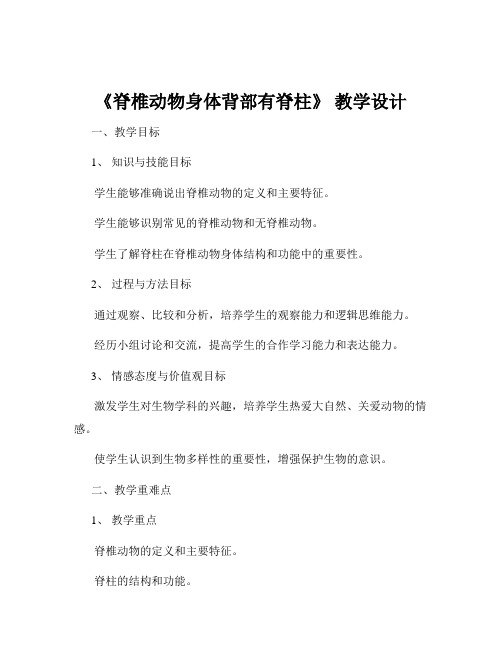 《脊椎动物身体背部有脊柱》 教学设计

一、教学目标

1、 知识与技能目标

学生能够准确说出脊椎动物的定义和主要特征。

学生能够识别常见的脊椎动物和无脊椎动物。

学生了解脊柱在脊椎动物身体结构和功能中的重要性。

2、 过程与方法目标

通过观察、比较和分析，培养学生的观察能力和逻辑思维能力。

经历小组讨论和交流，提高学生的合作学习能力和表达能力。

3、 情感态度与价值观目标

激发学生对生物学科的兴趣，培养学生热爱大自然、关爱动物的情感。

使学生认识到生物多样性的重要性，增强保护生物的意识。

二、教学重难点

1、 教学重点

脊椎动物的定义和主要特征。

脊柱的结构和功能。